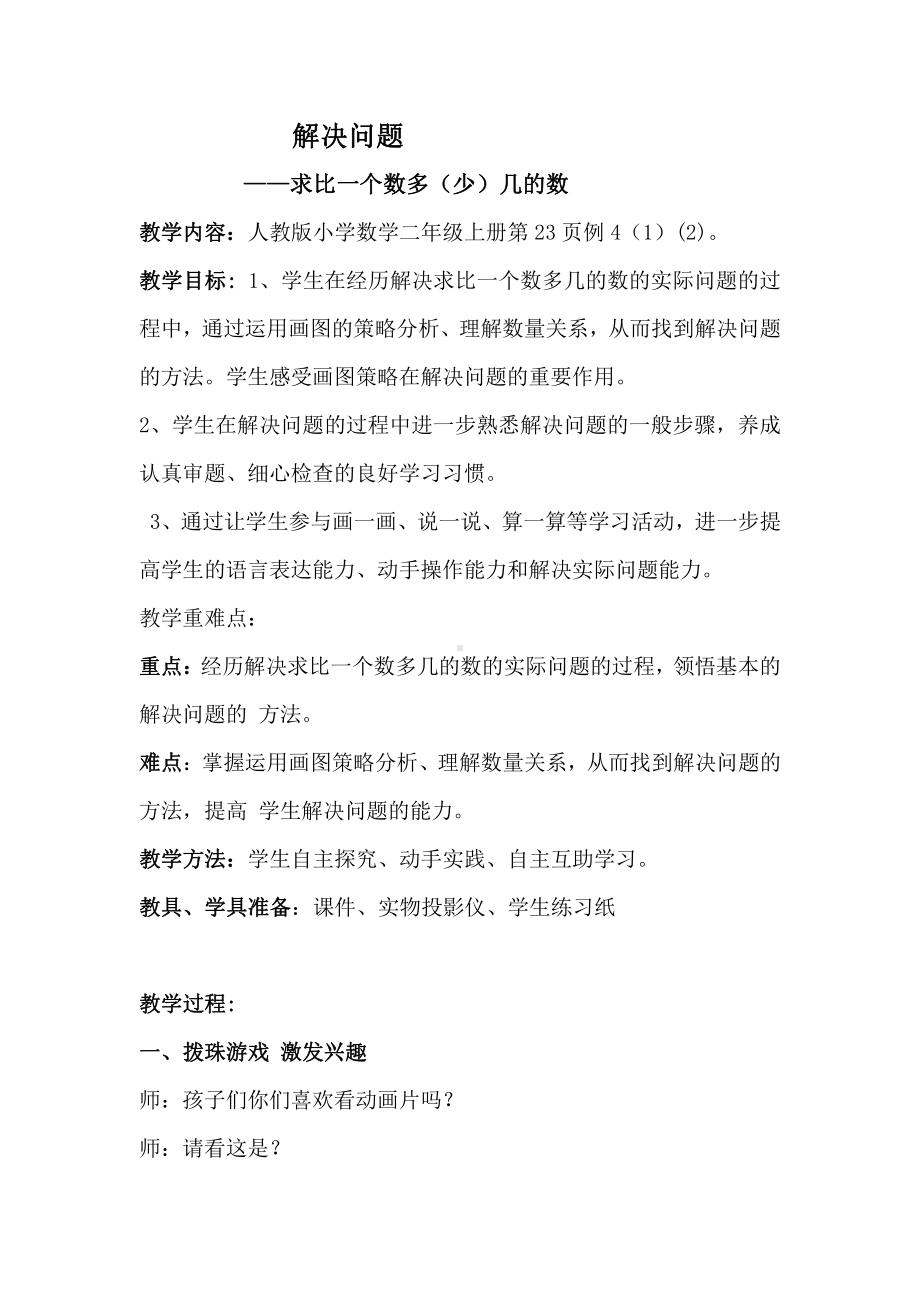 解决问题

——求比一个数多（少）几的数

教学内容：人教版小学数学二年级上册第 23 页例 4（1）(2)。

教学目标：1、学生在经历解决求比一个数多几的数的实际问题的过程中，通过运用画图的策略分析、理解数量关系，从而找到解决问题的方法。学生感受画图策略在解决问题的重要作用。

2、学生在解决问题的过程中进一步熟悉解决问题的一般步骤，养成认真审题、细心检查的良好学习习惯。

3、通过让学生参与画一画、说一说、算一算等学习活动，进一步提高学生的语言表达能力、动手操作能力和解决实际问题能力。

教学重难点：

重点：经历解决求比一个数多几的数的实际问题的过程，领悟基本的解决问题的 方法。

难点：掌握运用画图策略分析、理解数量关系，从而找到解决问题的方法，提高 学生解决问题的能力。

教学方法：学生自主探究、动手实践、自主互助学习。

教具、学具准备：课件、实物投影仪、学生练习纸

教学过程：

一、拨珠游戏 激发兴趣

师：孩子们你们喜欢看动画片吗？

师：请看这是？